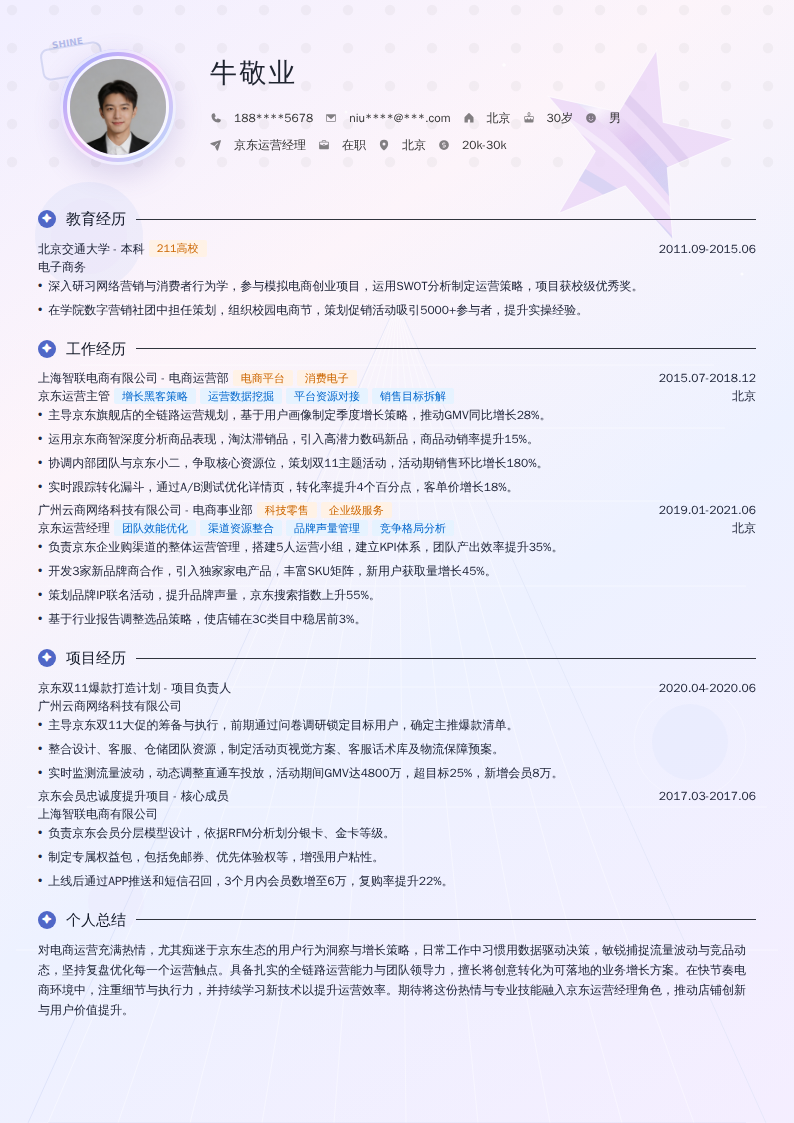 SHINE

牛敬业

188****5678 niu****@***.com 北京 30岁 男

京东运营经理 在职 北京 20k-30k

教育经历

北京交通大学 - 本科 211高校 2011.09-2015.06
电子商务
• 深入研习网络营销与消费者行为学，参与模拟电商创业项目，运用SWOT分析制定运营策略，项目获校级优秀奖。
• 在学院数字营销社团中担任策划，组织校园电商节，策划促销活动吸引5000+参与者，提升实操经验。

工作经历

上海智联电商有限公司 - 电商运营部 电商平台 消费电子 2015.07-2018.12
京东运营主管 增长黑客策略 运营数据挖掘 平台资源对接 销售目标拆解 北京
• 主导京东旗舰店的全链路运营规划，基于用户画像制定季度增长策略，推动GMV同比增长28%。
• 运用京东商智深度分析商品表现，淘汰滞销品，引入高潜力数码新品，商品动销率提升15%。
• 协调内部团队与京东小二，争取核心资源位，策划双11主题活动，活动期销售环比增长180%。
• 实时跟踪转化漏斗，通过A/B测试优化详情页，转化率提升4个百分点，客单价增长18%。
广州云商网络科技有限公司 - 电商事业部 科技零售 企业级服务 2019.01-2021.06
京东运营经理 团队效能优化 渠道资源整合 品牌声量管理 竞争格局分析 北京
• 负责京东企业购渠道的整体运营管理，搭建5人运营小组，建立KPI体系，团队产出效率提升35%。
• 开发3家新品牌商合作，引入独家家电产品，丰富SKU矩阵，新用户获取量增长45%。
• 策划品牌IP联名活动，提升品牌声量，京东搜索指数上升55%。
• 基于行业报告调整选品策略，使店铺在3C类目中稳居前3%。

项目经历

京东双11爆款打造计划 - 项目负责人 2020.04-2020.06
广州云商网络科技有限公司
• 主导京东双11大促的筹备与执行，前期通过问卷调研锁定目标用户，确定主推爆款清单。
• 整合设计、客服、仓储团队资源，制定活动页视觉方案、客服话术库及物流保障预案。
• 实时监测流量波动，动态调整直通车投放，活动期间GMV达4800万，超目标25%，新增会员8万。
京东会员忠诚度提升项目 - 核心成员 2017.03-2017.06
上海智联电商有限公司
• 负责京东会员分层模型设计，依据RFM分析划分银卡、金卡等级。
• 制定专属权益包，包括免邮券、优先体验权等，增强用户粘性。
• 上线后通过APP推送和短信召回，3个月内会员数增至6万，复购率提升22%。

个人总结

对电商运营充满热情，尤其痴迷于京东生态的用户行为洞察与增长策略，日常工作中习惯用数据驱动决策，敏锐捕捉流量波动与竞品动态，坚持复盘优化每一个运营触点。具备扎实的全链路运营能力与团队领导力，擅长将创意转化为可落地的业务增长方案。在快节奏电商环境中，注重细节与执行力，并持续学习新技术以提升运营效率。期待将这份热情与专业技能融入京东运营经理角色，推动店铺创新与用户价值提升。